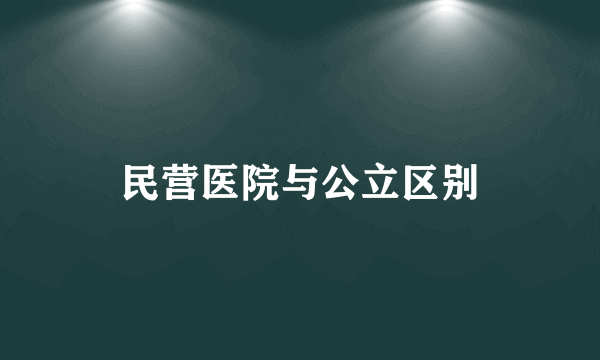 民营医院与公立区别